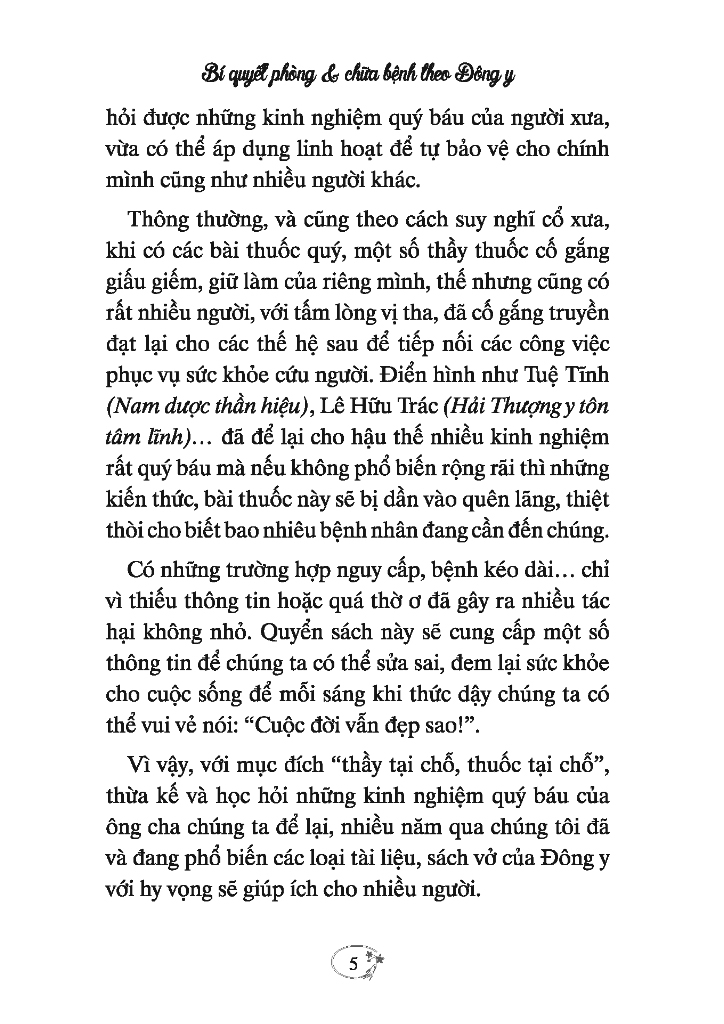 Bí quyết phòng & chữa bệnh theo Đông y

hỏi được những kinh nghiệm quý báu của người xưa, vừa có thể áp dụng linh hoạt để tự bảo vệ cho chính mình cũng như nhiều người khác.

Thông thường, và cũng theo cách suy nghĩ cổ xưa, khi có các bài thuốc quý, một số thầy thuốc cố gắng giấu giếm, giữ làm của riêng mình, thế nhưng cũng có rất nhiều người, với tấm lòng vị tha, đã cố gắng truyền đạt lại cho các thế hệ sau để tiếp nối các công việc phục vụ sức khỏe cứu người. Điển hình như Tuệ Tĩnh (Nam dược thần hiệu), Lê Hữu Trác (Hải Thượng y tôn tâm lĩnh)... đã để lại cho hậu thế nhiều kinh nghiệm rất quý báu mà nếu không phổ biến rộng rãi thì những kiến thức, bài thuốc này sẽ bị dần vào quên lãng, thiệt thòi cho biết bao nhiêu bệnh nhân đang cần đến chúng.

Có những trường hợp nguy cấp, bệnh kéo dài... chỉ vì thiếu thông tin hoặc quá thờ ơ đã gây ra nhiều tác hại không nhỏ. Quyển sách này sẽ cung cấp một số thông tin để chúng ta có thể sửa sai, đem lại sức khỏe cho cuộc sống để mỗi sáng khi thức dậy chúng ta có thể vui vẻ nói: “Cuộc đời vẫn đẹp sao!”.

Vì vậy, với mục đích “thầy tại chỗ, thuốc tại chỗ”, thừa kế và học hỏi những kinh nghiệm quý báu của ông cha chúng ta để lại, nhiều năm qua chúng tôi đã và đang phổ biến các loại tài liệu, sách vở của Đông y với hy vọng sẽ giúp ích cho nhiều người.

5